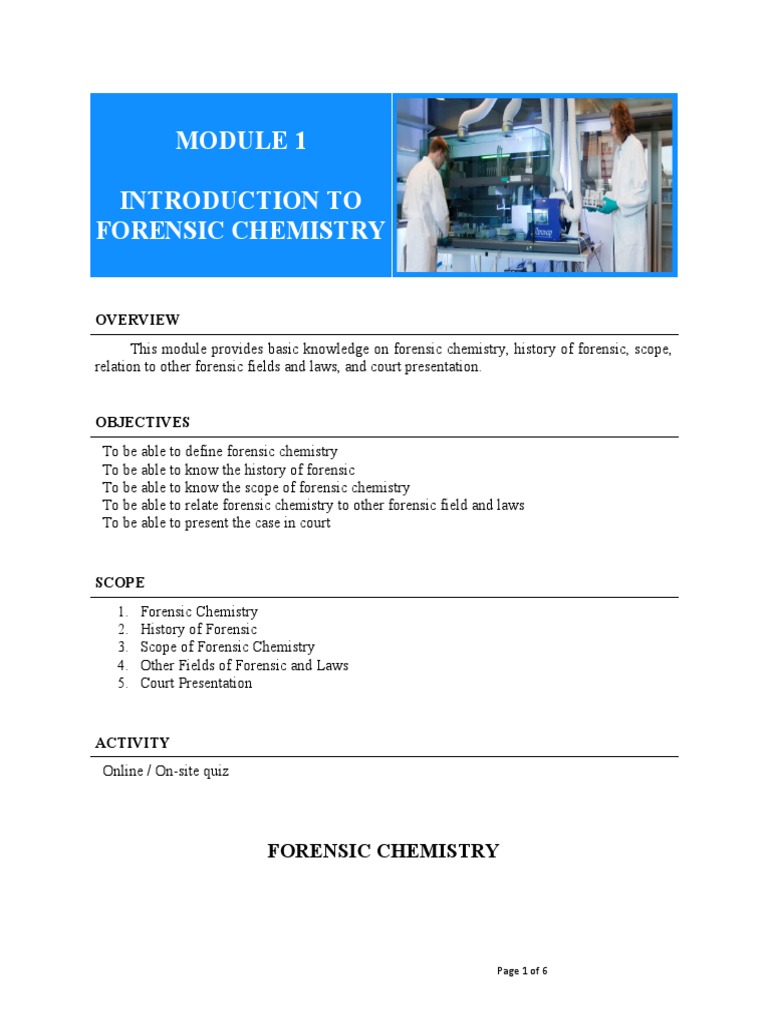 MODULE 1

INTRODUCTION TO FORENSIC CHEMISTRY

OVERVIEW

This module provides basic knowledge on forensic chemistry, history of forensic, scope, relation to other forensic fields and laws, and court presentation.

OBJECTIVES

To be able to define forensic chemistry
To be able to know the history of forensic
To be able to know the scope of forensic chemistry
To be able to relate forensic chemistry to other forensic field and laws
To be able to present the case in court

SCOPE

1. Forensic Chemistry
2. History of Forensic
3. Scope of Forensic Chemistry
4. Other Fields of Forensic and Laws
5. Court Presentation

ACTIVITY

Online / On-site quiz

FORENSIC CHEMISTRY

Page 1 of 6